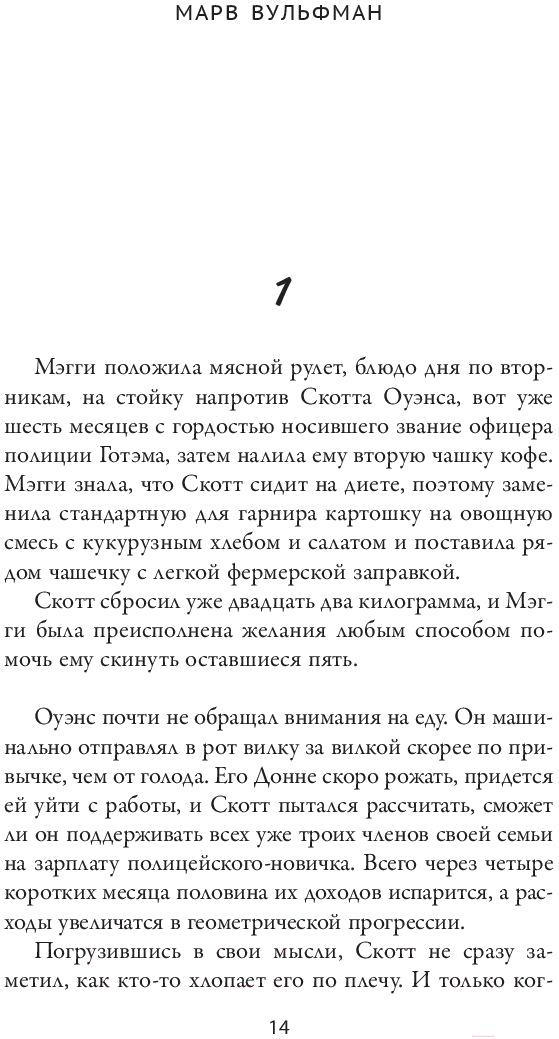 МАРВ ВУЛЬФМАН

1

Мэгги положила мясной рулет, блюдо дня по вторникам, на стойку напротив Скотта Оуэнса, вот уже шесть месяцев с гордостью носившего звание офицера полиции Готэма, затем налила ему вторую чашку кофе. Мэгги знала, что Скотт сидит на диете, поэтому заменила стандартную для гарнира картошку на овощную смесь с кукурузным хлебом и салатом и поставила рядом чашечку с легкой фермерской заправкой.

Скотт сбросил уже двадцать два килограмма, и Мэгги была преисполнена желания любым способом помочь ему скинуть оставшиеся пять.

Оуэнс почти не обращал внимания на еду. Он машинально отправлял в рот вилку за вилкой скорее по привычке, чем от голода. Его Донне скоро рожать, придется ей уйти с работы, и Скотт пытался рассчитать, сможет ли он поддерживать всех уже троих членов своей семьи на зарплату полицейского-новичка. Всего через четыре коротких месяца половина их доходов испарится, а расходы увеличатся в геометрической прогрессии.

Погрузившись в свои мысли, Скотт не сразу заметил, как кто-то хлопает его по плечу. И только ког-

14